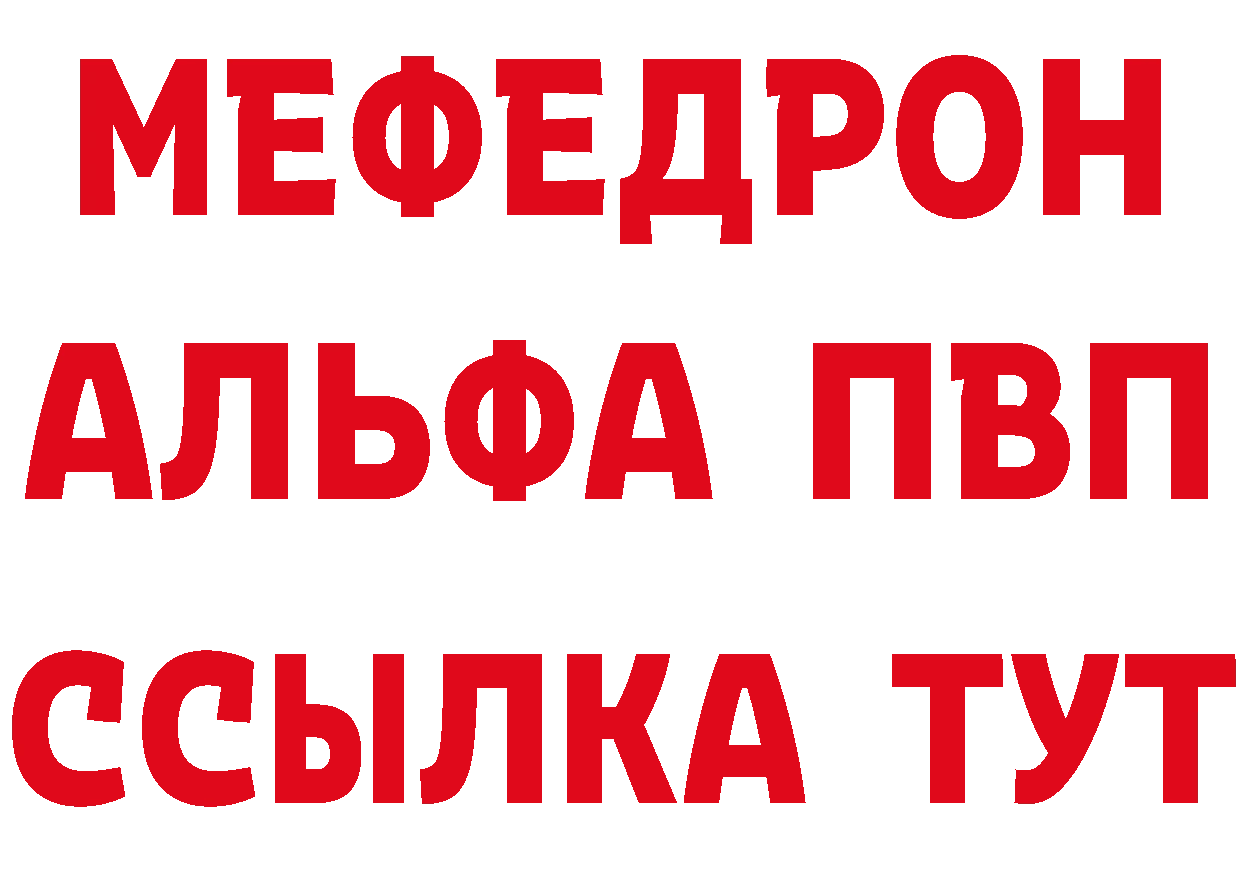 МЕФЕДРОН
АЛЬФА ПВП
ССЫЛКА ТУТ